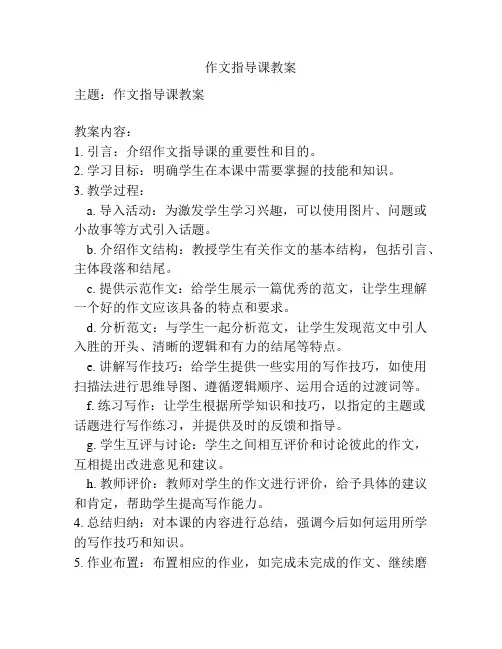 作文指导课教案

主题：作文指导课教案

教案内容：
1. 引言：介绍作文指导课的重要性和目的。
2. 学习目标：明确学生在本课中需要掌握的技能和知识。
3. 教学过程：
a. 导入活动：为激发学生学习兴趣，可以使用图片、问题或小故事等方式引入话题。
b. 介绍作文结构：教授学生有关作文的基本结构，包括引言、主体段落和结尾。
c. 提供示范作文：给学生展示一篇优秀的范文，让学生理解一个好的作文应该具备的特点和要求。
d. 分析范文：与学生一起分析范文，让学生发现范文中引人入胜的开头、清晰的逻辑和有力的结尾等特点。
e. 讲解写作技巧：给学生提供一些实用的写作技巧，如使用扫描法进行思维导图、遵循逻辑顺序、运用合适的过渡词等。
f. 练习写作：让学生根据所学知识和技巧，以指定的主题或话题进行写作练习，并提供及时的反馈和指导。
g. 学生互评与讨论：学生之间相互评价和讨论彼此的作文，互相提出改进意见和建议。
h. 教师评价：教师对学生的作文进行评价，给予具体的建议和肯定，帮助学生提高写作能力。
4. 总结归纳：对本课的内容进行总结，强调今后如何运用所学的写作技巧和知识。
5. 作业布置：布置相应的作业，如完成未完成的作文、继续磨